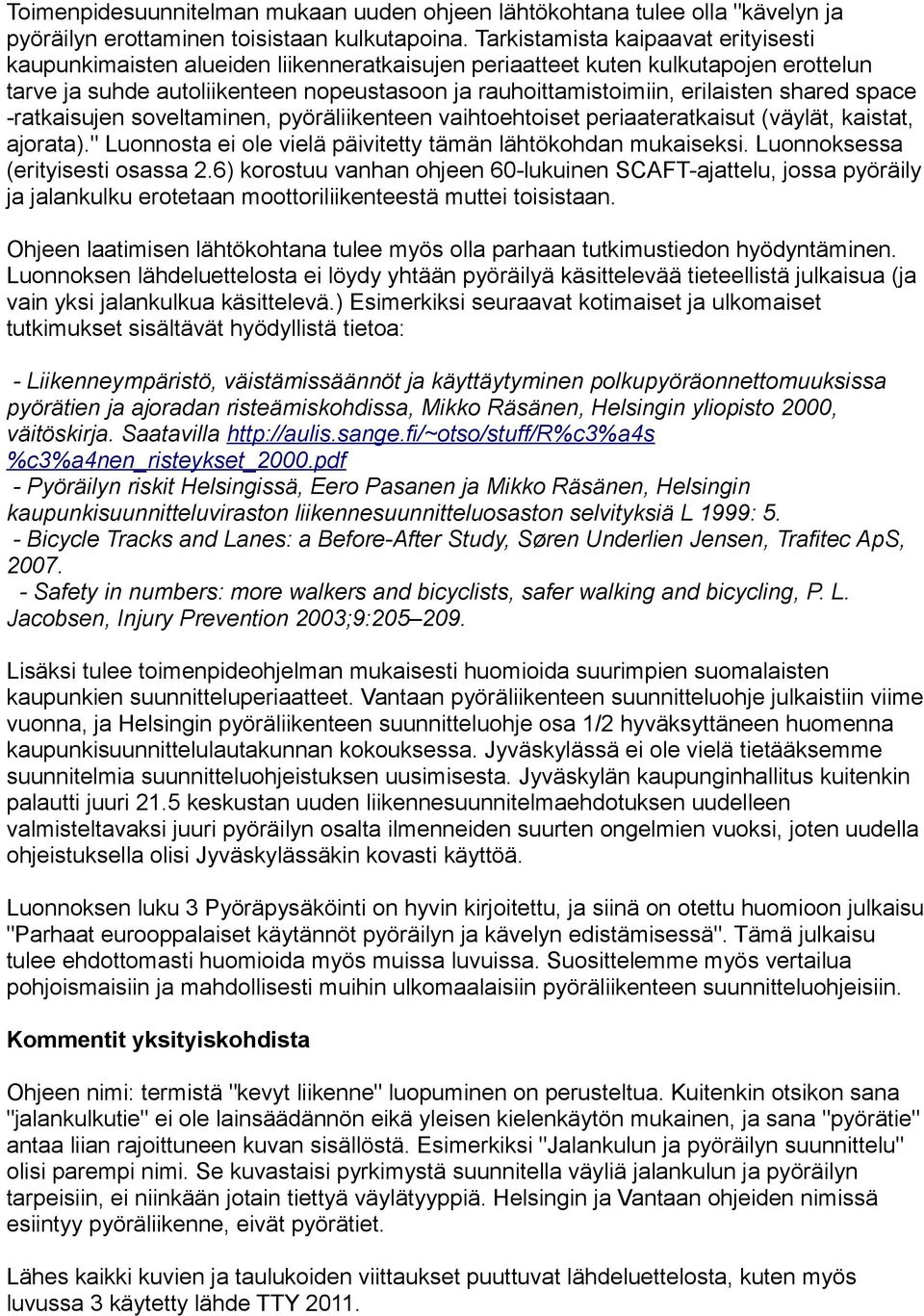 Toimenpidesuunnitelman mukaan uuden ohjeen lähtökohtana tulee olla "kävelyn ja pyöräilyn erottaminen toisistaan kulkutapoina. Tarkistamista kaipaavat erityisesti kaupunkimaisten alueiden liikenneratkaisujen periaatteet kuten kulkutapojen erottelun tarve ja suhde autoliikenteen nopeustasoon ja rauhoittamistoimiin, erilaisten shared space -ratkaisujen soveltaminen, pyöräliikenteen vaihtoehtoiset periaateratkaisut (väylät, kaistat, ajorata)." Luonnosta ei ole vielä päivitetty tämän lähtökohdan mukaiseksi. Luonnoksessa (erityisesti osassa 2.6) korostuu vanhan ohjeen 60-lukuinen SCAFT-ajattelu, jossa pyöräily ja jalankulku erotetaan moottoriliikenteestä muttei toisistaan.

Ohjeen laatimisen lähtökohtana tulee myös olla parhaan tutkimustiedon hyödyntäminen. Luonnoksen lähdeluettelosta ei löydy yhtään pyöräilyä käsittelevää tieteellistä julkaisua (ja vain yksi jalankulkua käsittelevä.) Esimerkiksi seuraavat kotimaiset ja ulkomaiset tutkimukset sisältävät hyödyllistä tietoa:

- Liikenneympäristö, väistämissäännöt ja käyttäytyminen polkupyöräonnettomuuksissa pyörätien ja ajoradan risteämiskohdissa, Mikko Räsänen, Helsingin yliopisto 2000, väitöskirja. Saatavilla http://aulis.sange.fi/~otso/stuff/R%c3%a4s%c3%a4nen_risteykset_2000.pdf
- Pyöräilyn riskit Helsingissä, Eero Pasanen ja Mikko Räsänen, Helsingin kaupunkisuunnitteluviraston liikennesuunnitteluosaston selvityksiä L 1999: 5.
- Bicycle Tracks and Lanes: a Before-After Study, Søren Underlien Jensen, Trafitec ApS, 2007.
- Safety in numbers: more walkers and bicyclists, safer walking and bicycling, P. L. Jacobsen, Injury Prevention 2003;9:205–209.

Lisäksi tulee toimenpideohjelman mukaisesti huomioida suurimpien suomalaisten kaupunkien suunnitteluperiaatteet. Vantaan pyöräliikenteen suunnitteluohje julkaistiin viime vuonna, ja Helsingin pyöräliikenteen suunnitteluohje osa 1/2 hyväksyttäneen huomenna kaupunkisuunnittelulautakunnan kokouksessa. Jyväskylässä ei ole vielä tietääksemme suunnitelmia suunnitteluohjeistuksen uusimisesta. Jyväskylän kaupunginhallitus kuitenkin palautti juuri 21.5 keskustan uuden liikennesuunnitelmaehdotuksen uudelleen valmisteltavaksi juuri pyöräilyn osalta ilmenneiden suurten ongelmien vuoksi, joten uudella ohjeistuksella olisi Jyväskylässäkin kovasti käyttöä.

Luonnoksen luku 3 Pyöräpysäköinti on hyvin kirjoitettu, ja siinä on otettu huomioon julkaisu "Parhaat eurooppalaiset käytännöt pyöräilyn ja kävelyn edistämisessä". Tämä julkaisu tulee ehdottomasti huomioida myös muissa luvuissa. Suosittelemme myös vertailua pohjoismaisiin ja mahdollisesti muihin ulkomaalaisiin pyöräliikenteen suunnitteluohjeisiin.

Kommentit yksityiskohdista

Ohjeen nimi: termistä "kevyt liikenne" luopuminen on perusteltua. Kuitenkin otsikon sana "jalankulkutie" ei ole lainsäädännön eikä yleisen kielenkäytön mukainen, ja sana "pyörätie" antaa liian rajoittuneen kuvan sisällöstä. Esimerkiksi "Jalankulun ja pyöräilyn suunnittelu" olisi parempi nimi. Se kuvastaisi pyrkimystä suunnitella väyliä jalankulun ja pyöräilyn tarpeisiin, ei niinkään jotain tiettyä väylätyyppiä. Helsingin ja Vantaan ohjeiden nimissä esiintyy pyöräliikenne, eivät pyörätiet.

Lähes kaikki kuvien ja taulukoiden viittaukset puuttuvat lähdeluettelosta, kuten myös luvussa 3 käytetty lähde TTY 2011.